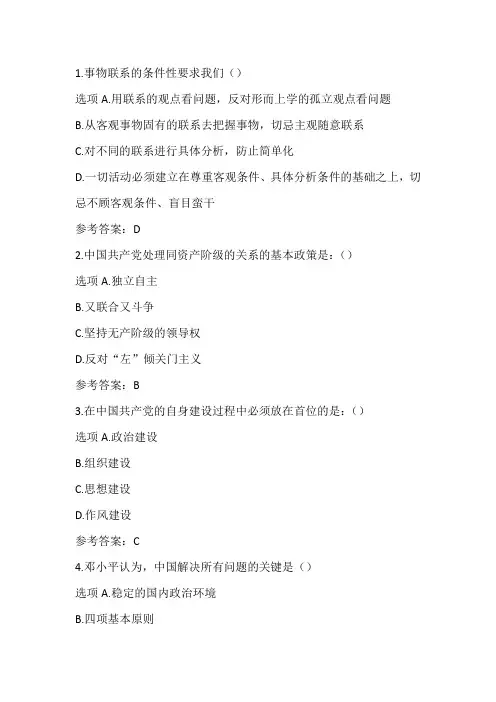 1.事物联系的条件性要求我们（）

选项 A.用联系的观点看问题，反对形而上学的孤立观点看问题

B.从客观事物固有的联系去把握事物，切忌主观随意联系

C.对不同的联系进行具体分析，防止简单化

D.一切活动必须建立在尊重客观条件、具体分析条件的基础之上，切忌不顾客观条件、盲目蛮干

参考答案：D

2.中国共产党处理同资产阶级的关系的基本政策是：（）

选项 A.独立自主

B.又联合又斗争

C.坚持无产阶级的领导权

D.反对“左”倾关门主义

参考答案：B

3.在中国共产党的自身建设过程中必须放在首位的是：（）

选项 A.政治建设

B.组织建设

C.思想建设

D.作风建设

参考答案：C

4.邓小平认为，中国解决所有问题的关键是（）

选项 A.稳定的国内政治环境

B.四项基本原则